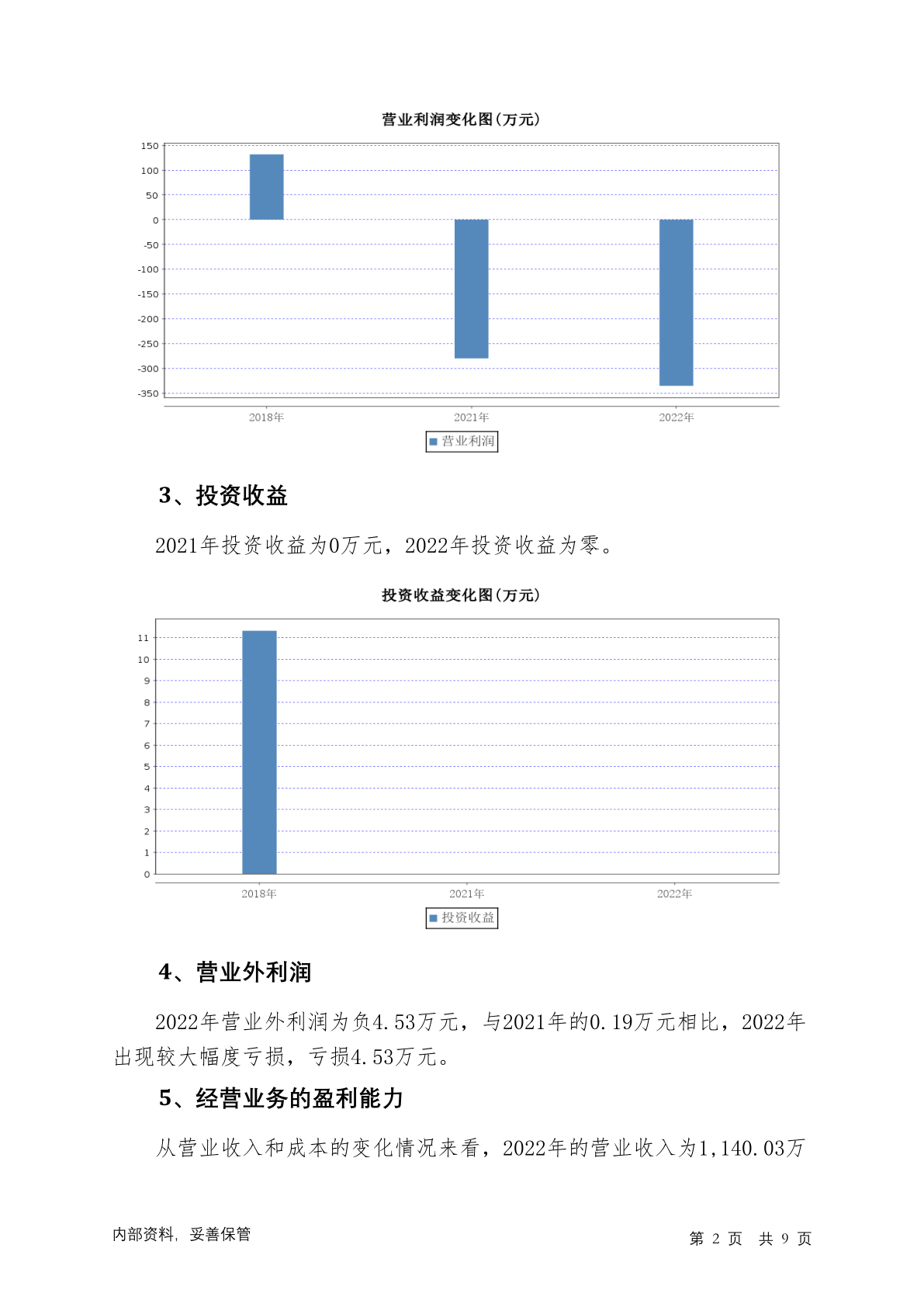 营业利润变化图(万元)

150
100
50
0
-50
-100
-150
-200
-250
-300
-350

2018年 2021年 2022年

营业利润

3、投资收益

2021年投资收益为0万元，2022年投资收益为零。

投资收益变化图(万元)

11
10
9
8
7
6
5
4
3
2
1
0

2018年 2021年 2022年

投资收益

4、营业外利润

2022年营业外利润为负4.53万元，与2021年的0.19万元相比，2022年出现较大幅度亏损，亏损4.53万元。

5、经营业务的盈利能力

从营业收入和成本的变化情况来看，2022年的营业收入为1,140.03万

内部资料，妥善保管

第 2 页 共 9 页